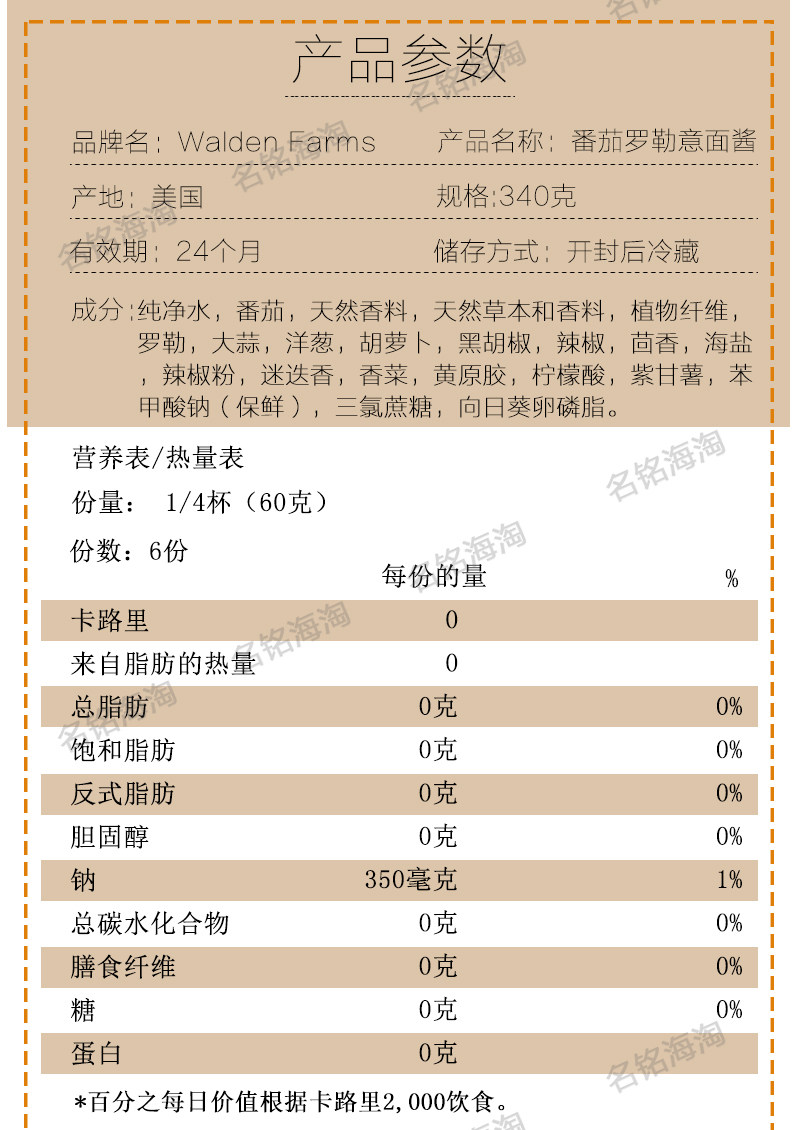 产品参数

品牌名：Walden Farms　　产品名称：番茄罗勒意面酱

产地：美国　　规格:340克

有效期：24个月　　储存方式：开封后冷藏

成分：纯净水，番茄，天然香料，天然草本和香料，植物纤维，罗勒，大蒜，洋葱，胡萝卜，黑胡椒，辣椒，茴香，海盐，辣椒粉，迷迭香，香菜，黄原胶，柠檬酸，紫甘薯，苯甲酸钠（保鲜），三氯蔗糖，向日葵卵磷脂。

营养表/热量表
份量： 1/4杯（60克）
份数：6份

| | 每份的量 | % |
|---|---|---|
| 卡路里 | 0 | |
| 来自脂肪的热量 | 0 | |
| 总脂肪 | 0克 | 0% |
| 饱和脂肪 | 0克 | 0% |
| 反式脂肪 | 0克 | 0% |
| 胆固醇 | 0克 | 0% |
| 钠 | 350毫克 | 1% |
| 总碳水化合物 | 0克 | 0% |
| 膳食纤维 | 0克 | 0% |
| 糖 | 0克 | 0% |
| 蛋白 | 0克 | |

*百分之每日价值根据卡路里2,000饮食。

名铭海淘